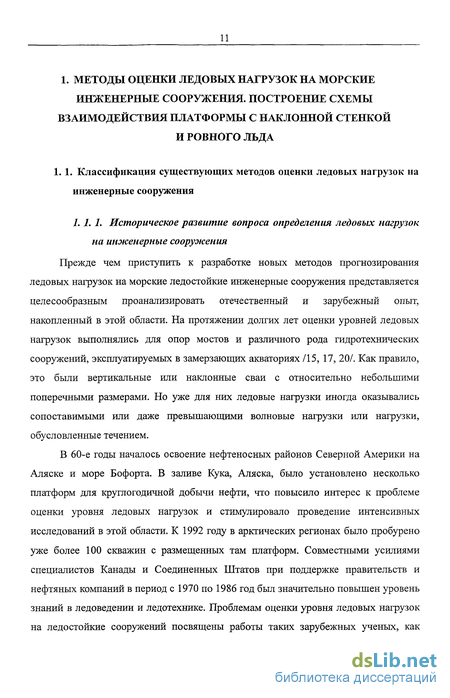 11

1. МЕТОДЫ ОЦЕНКИ ЛЕДОВЫХ НАГРУЗОК НА МОРСКИЕ ИНЖЕНЕРНЫЕ СООРУЖЕНИЯ. ПОСТРОЕНИЕ СХЕМЫ ВЗАИМОДЕЙСТВИЯ ПЛАТФОРМЫ С НАКЛОННОЙ СТЕНКОЙ И РОВНОГО ЛЬДА

1. 1. Классификация существующих методов оценки ледовых нагрузок на инженерные сооружения

1. 1. 1. Историческое развитие вопроса определения ледовых нагрузок на инженерные сооружения

Прежде чем приступить к разработке новых методов прогнозирования ледовых нагрузок на морские ледостойкие инженерные сооружения представляется целесообразным проанализировать отечественный и зарубежный опыт, накопленный в этой области. На протяжении долгих лет оценки уровней ледовых нагрузок выполнялись для опор мостов и различного рода гидротехнических сооружений, эксплуатируемых в замерзающих акваториях /15, 17, 20/. Как правило, это были вертикальные или наклонные сваи с относительно небольшими поперечными размерами. Но уже для них ледовые нагрузки иногда оказывались сопоставимыми или даже превышающими волновые нагрузки или нагрузки, обусловленные течением.

В 60-е годы началось освоение нефтеносных районов Северной Америки на Аляске и море Бофорта. В заливе Кука, Аляска, было установлено несколько платформ для круглогодичной добычи нефти, что повысило интерес к проблеме оценки уровня ледовых нагрузок и стимулировало проведение интенсивных исследований в этой области. К 1992 году в арктических регионах было пробурено уже более 100 скважин с размещенных там платформ. Совместными усилиями специалистов Канады и Соединенных Штатов при поддержке правительств и нефтяных компаний в период с 1970 по 1986 год был значительно повышен уровень знаний в ледоведении и ледотехнике. Проблемам оценки уровня ледовых нагрузок на ледостойкие сооружений посвящены работы таких зарубежных ученых, как

dsLib.net
библиотека диссертаций